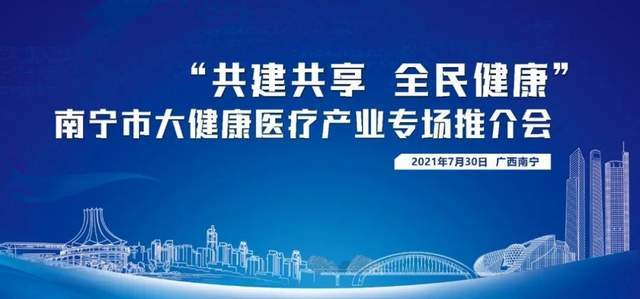 “共建共享 全民健康”
南宁市大健康医疗产业专场推介会

2021年7月30日 广西南宁